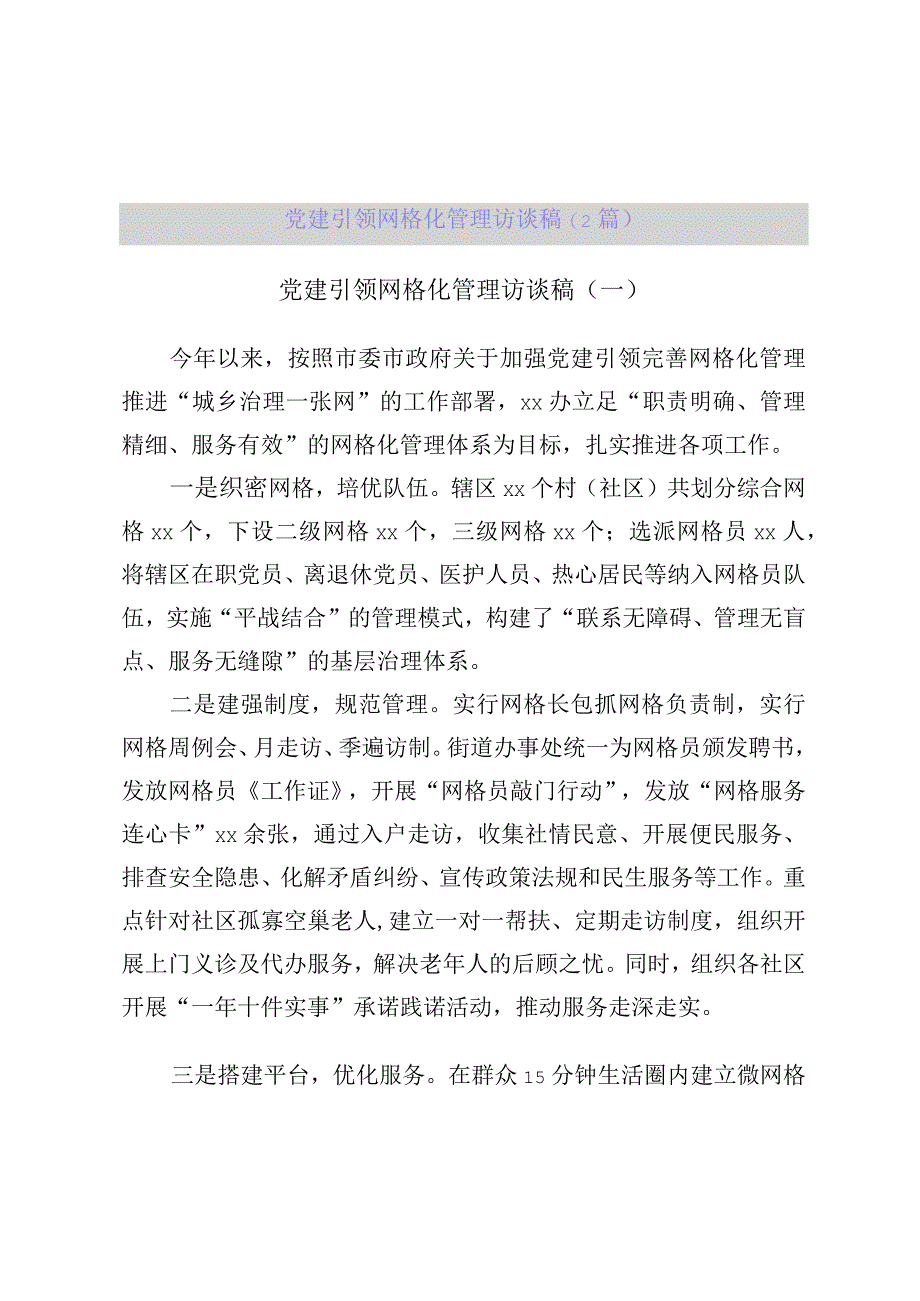 党建引领网格化管理访谈稿（2篇）

党建引领网格化管理访谈稿（一）

今年以来，按照市委市政府关于加强党建引领完善网格化管理推进“城乡治理一张网”的工作部署，xx办立足“职责明确、管理精细、服务有效”的网格化管理体系为目标，扎实推进各项工作。

一是织密网格，培优队伍。辖区xx个村（社区）共划分综合网格xx个，下设二级网格xx个，三级网格xx个；选派网格员xx人，将辖区在职党员、离退休党员、医护人员、热心居民等纳入网格员队伍，实施“平战结合”的管理模式，构建了“联系无障碍、管理无盲点、服务无缝隙”的基层治理体系。

二是建强制度，规范管理。实行网格长包抓网格负责制，实行网格周例会、月走访、季遍访制。街道办事处统一为网格员颁发聘书，发放网格员《工作证》，开展“网格员敲门行动”，发放“网格服务连心卡”xx余张，通过入户走访，收集社情民意、开展便民服务、排查安全隐患、化解矛盾纠纷、宣传政策法规和民生服务等工作。重点针对社区孤寡空巢老人，建立一对一帮扶、定期走访制度，组织开展上门义诊及代办服务，解决老年人的后顾之忧。同时，组织各社区开展“一年十件实事”承诺践诺活动，推动服务走深走实。

三是搭建平台，优化服务。在群众15分钟生活圈内建立微网格